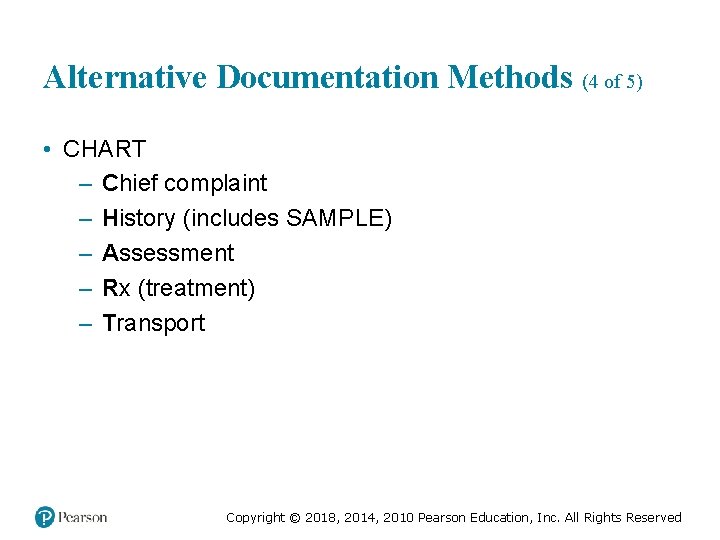 Alternative Documentation Methods (4 of 5)

• CHART
– Chief complaint
– History (includes SAMPLE)
– Assessment
– Rx (treatment)
– Transport

Pearson

Copyright © 2018, 2014, 2010 Pearson Education, Inc. All Rights Reserved